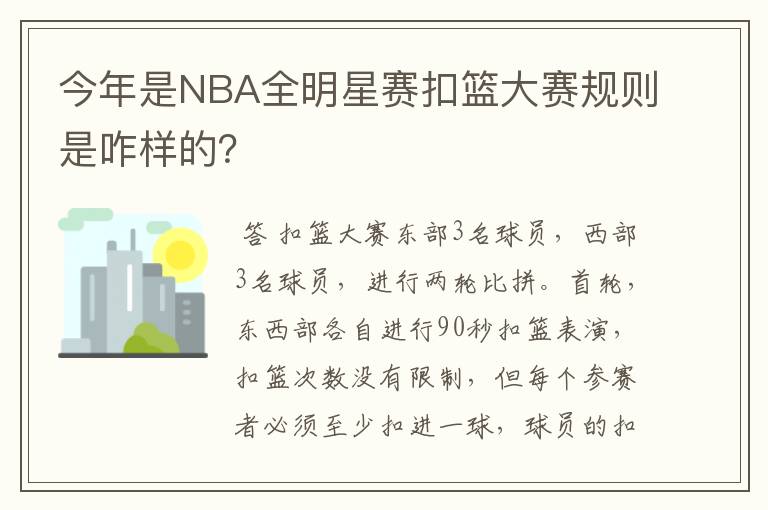 今年是NBA全明星赛扣篮大赛规则是咋样的?

答 扣篮大赛东部3名球员，西部3名球员，进行两轮比拼。首轮，东西部各自进行90秒扣篮表演，扣篮次数没有限制，但每个参赛者必须至少扣进一球，球员的扣